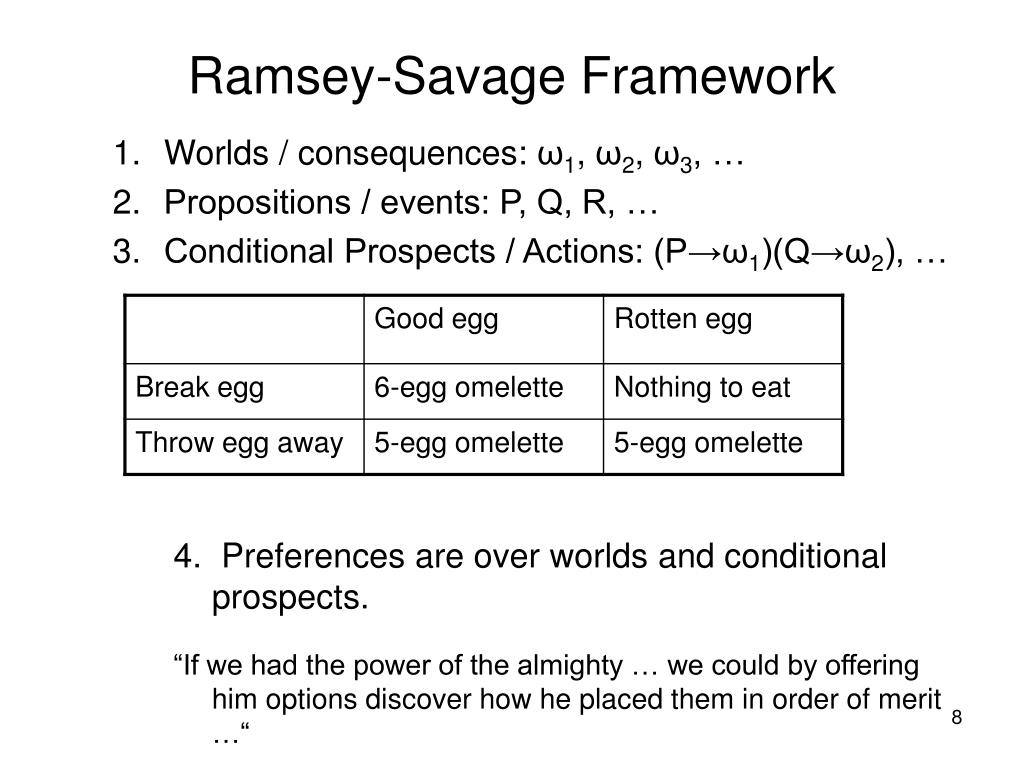 Ramsey-Savage Framework

1. Worlds / consequences: $\omega_1$, $\omega_2$, $\omega_3$, …
2. Propositions / events: P, Q, R, …
3. Conditional Prospects / Actions: $(P \rightarrow \omega_1)(Q \rightarrow \omega_2)$, …

| | Good egg | Rotten egg |
|---|---|---|
| Break egg | 6-egg omelette | Nothing to eat |
| Throw egg away | 5-egg omelette | 5-egg omelette |

4. Preferences are over worlds and conditional prospects.

“If we had the power of the almighty … we could by offering him options discover how he placed them in order of merit …“

8